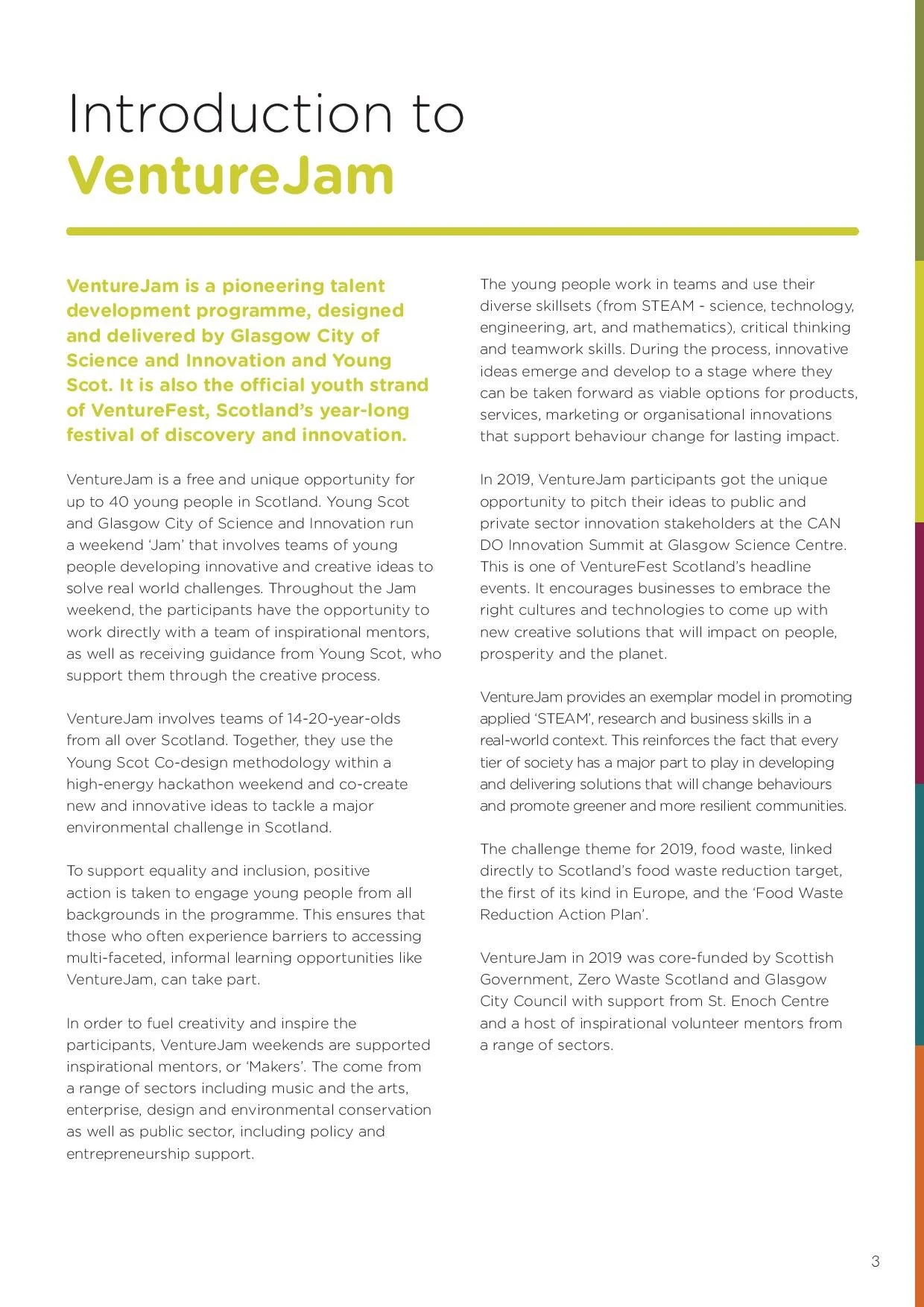 Introduction to
VentureJam

VentureJam is a pioneering talent development programme, designed and delivered by Glasgow City of Science and Innovation and Young Scot. It is also the official youth strand of VentureFest, Scotland's year-long festival of discovery and innovation.

VentureJam is a free and unique opportunity for up to 40 young people in Scotland. Young Scot and Glasgow City of Science and Innovation run a weekend 'Jam' that involves teams of young people developing innovative and creative ideas to solve real world challenges. Throughout the Jam weekend, the participants have the opportunity to work directly with a team of inspirational mentors, as well as receiving guidance from Young Scot, who support them through the creative process.

VentureJam involves teams of 14-20-year-olds from all over Scotland. Together, they use the Young Scot Co-design methodology within a high-energy hackathon weekend and co-create new and innovative ideas to tackle a major environmental challenge in Scotland.

To support equality and inclusion, positive action is taken to engage young people from all backgrounds in the programme. This ensures that those who often experience barriers to accessing multi-faceted, informal learning opportunities like VentureJam, can take part.

In order to fuel creativity and inspire the participants, VentureJam weekends are supported inspirational mentors, or 'Makers'. The come from a range of sectors including music and the arts, enterprise, design and environmental conservation as well as public sector, including policy and entrepreneurship support.

The young people work in teams and use their diverse skillsets (from STEAM - science, technology, engineering, art, and mathematics), critical thinking and teamwork skills. During the process, innovative ideas emerge and develop to a stage where they can be taken forward as viable options for products, services, marketing or organisational innovations that support behaviour change for lasting impact.

In 2019, VentureJam participants got the unique opportunity to pitch their ideas to public and private sector innovation stakeholders at the CAN DO Innovation Summit at Glasgow Science Centre. This is one of VentureFest Scotland's headline events. It encourages businesses to embrace the right cultures and technologies to come up with new creative solutions that will impact on people, prosperity and the planet.

VentureJam provides an exemplar model in promoting applied 'STEAM', research and business skills in a real-world context. This reinforces the fact that every tier of society has a major part to play in developing and delivering solutions that will change behaviours and promote greener and more resilient communities.

The challenge theme for 2019, food waste, linked directly to Scotland's food waste reduction target, the first of its kind in Europe, and the 'Food Waste Reduction Action Plan'.

VentureJam in 2019 was core-funded by Scottish Government, Zero Waste Scotland and Glasgow City Council with support from St. Enoch Centre and a host of inspirational volunteer mentors from a range of sectors.

3